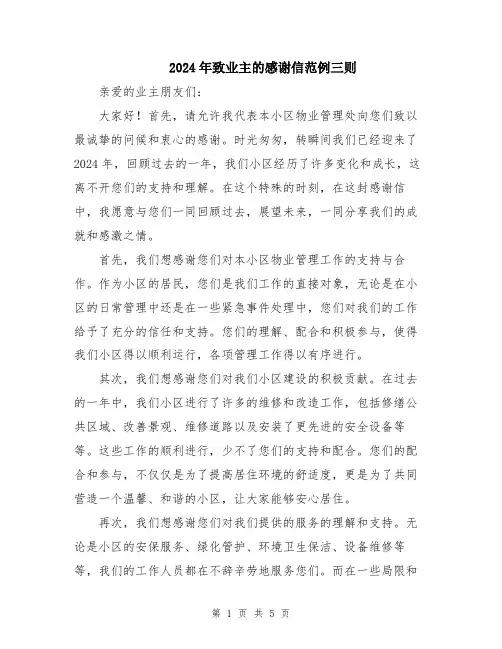 2024年致业主的感谢信范例三则

亲爱的业主朋友们:

大家好！首先，请允许我代表本小区物业管理处向您们致以最诚挚的问候和衷心的感谢。时光匆匆，转瞬间我们已经迎来了2024年，回顾过去的一年，我们小区经历了许多变化和成长，这离不开您们的支持和理解。在这个特殊的时刻，在这封感谢信中，我愿意与您们一同回顾过去，展望未来，一同分享我们的成就和感激之情。

首先，我们想感谢您们对本小区物业管理工作的支持与合作。作为小区的居民，您们是我们工作的直接对象，无论是在小区的日常管理中还是在一些紧急事件处理中，您们对我们的工作给予了充分的信任和支持。您们的理解、配合和积极参与，使得我们小区得以顺利运行，各项管理工作得以有序进行。

其次，我们想感谢您们对我们小区建设的积极贡献。在过去的一年中，我们小区进行了许多的维修和改造工作，包括修缮公共区域、改善景观、维修道路以及安装了更先进的安全设备等等。这些工作的顺利进行，少不了您们的支持和配合。您们的配合和参与，不仅仅是为了提高居住环境的舒适度，更是为了共同营造一个温馨、和谐的小区，让大家能够安心居住。

再次，我们想感谢您们对我们提供的服务的理解和支持。无论是小区的安保服务、绿化管护、环境卫生保洁、设备维修等等，我们的工作人员都在不辞辛劳地服务您们。而在一些局限和

第 1 页 共 5 页